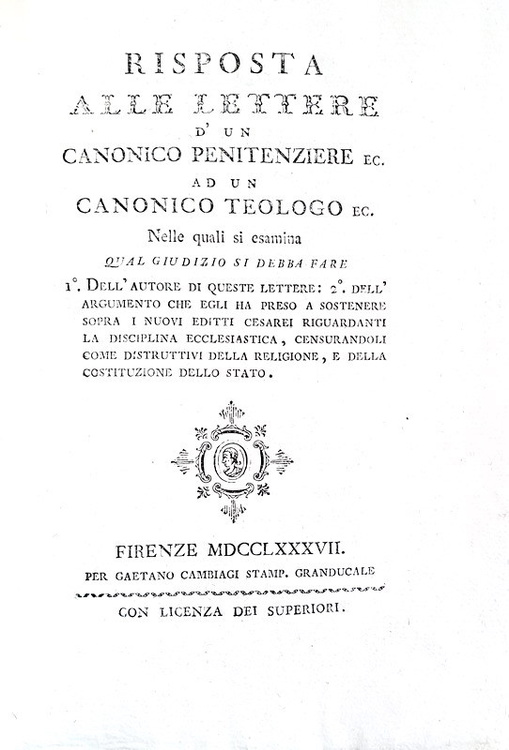 RISPOSTA
ALLE LETTERE
D' UN
CANONICO PENITENZIERE EC.
AD UN
CANONICO TEOLOGO EC.
Nelle quali si esamina
QUAL GIUDIZIO SI DEBBA FARE
1°. DELL' AUTORE DI QUESTE LETTERE: 2°. DELL' ARGUMENTO CHE EGLI HA PRESO A SOSTENERE SOPRA I NUOVI EDITTI CESAREI RIGUARDANTI LA DISCIPLINA ECCLESIASTICA, CENSURANDOLI COME DISTRUTTIVI DELLA RELIGIONE, E DELLA COSTITUZIONE DELLO STATO.

FIRENZE MDCCLXXXVII.
PER GAETANO CAMBIAGI STAMP. GRANDUCALE
CON LICENZA DEI SUPERIORI.